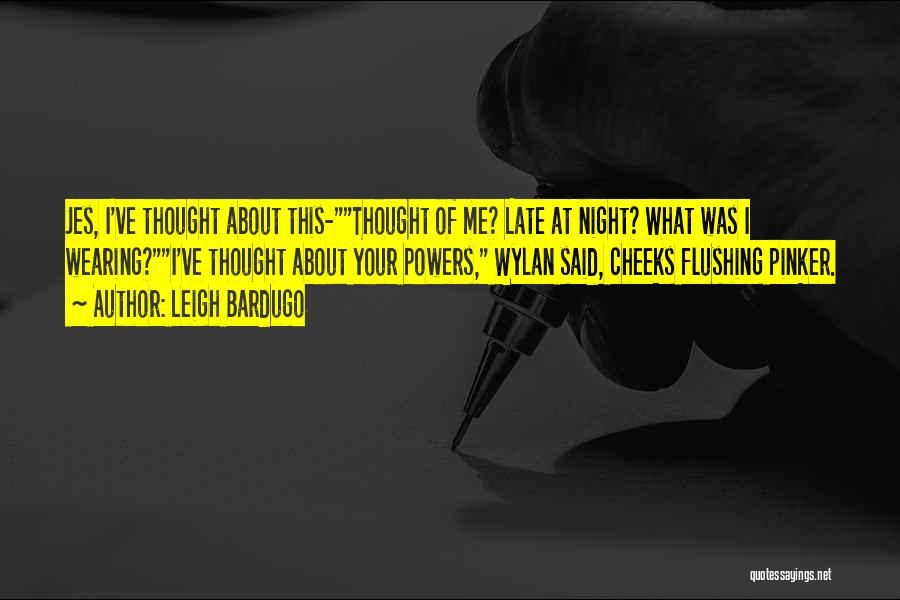 JES, I'VE THOUGHT ABOUT THIS-""THOUGHT OF ME? LATE AT NIGHT? WHAT WAS I WEARING?""I'VE THOUGHT ABOUT YOUR POWERS," WYLAN SAID, CHEEKS FLUSHING PINKER.

~ AUTHOR: LEIGH BARDUGO

quotessayings.net